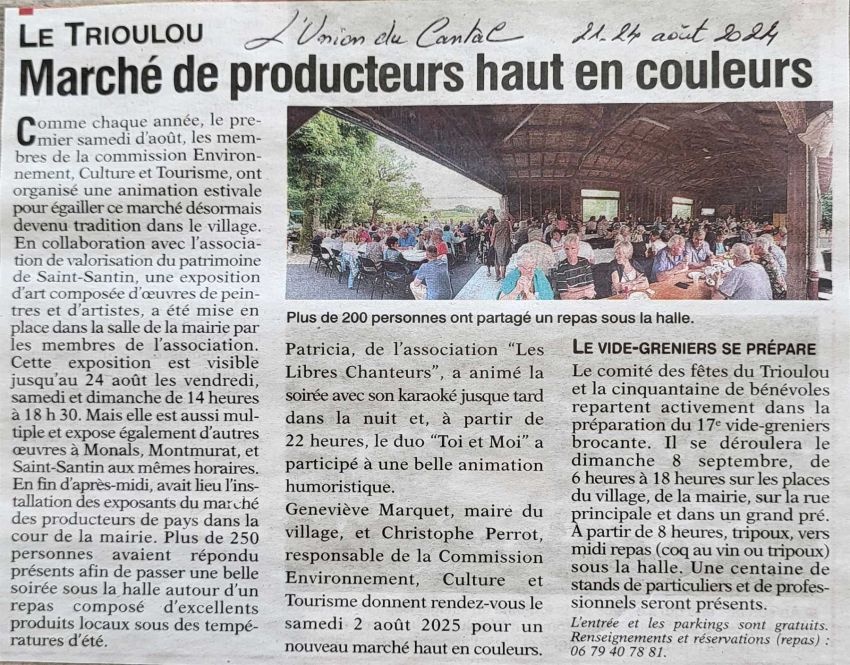 LE TRIOULOU

L'Union du Cantal 21-24 août 2024

Marché de producteurs haut en couleurs

Comme chaque année, le premier samedi d'août, les membres de la commission Environnement, Culture et Tourisme, ont organisé une animation estivale pour égailler ce marché désormais devenu tradition dans le village. En collaboration avec l'association de valorisation du patrimoine de Saint-Santin, une exposition d'art composée d'œuvres de peintres et d'artistes, a été mise en place dans la salle de la mairie par les membres de l'association. Cette exposition est visible jusqu'au 24 août les vendredi, samedi et dimanche de 14 heures à 18 h 30. Mais elle est aussi multiple et expose également d'autres œuvres à Monals, Montmurat, et Saint-Santin aux mêmes horaires. En fin d'après-midi, avait lieu l'installation des exposants du marché des producteurs de pays dans la cour de la mairie. Plus de 250 personnes avaient répondu présents afin de passer une belle soirée sous la halle autour d'un repas composé d'excellents produits locaux sous des températures d'été.

Plus de 200 personnes ont partagé un repas sous la halle.

Patricia, de l'association "Les Libres Chanteurs", a animé la soirée avec son karaoké jusque tard dans la nuit et, à partir de 22 heures, le duo "Toi et Moi" a participé à une belle animation humoristique.

Geneviève Marquet, maire du village, et Christophe Perrot, responsable de la Commission Environnement, Culture et Tourisme donnent rendez-vous le samedi 2 août 2025 pour un nouveau marché haut en couleurs.

LE VIDE-GRENIERS SE PRÉPARE

Le comité des fêtes du Trioulou et la cinquantaine de bénévoles repartent activement dans la préparation du 17e vide-greniers brocante. Il se déroulera le dimanche 8 septembre, de 6 heures à 18 heures sur les places du village, de la mairie, sur la rue principale et dans un grand pré. À partir de 8 heures, tripoux, vers midi repas (coq au vin ou tripoux) sous la halle. Une centaine de stands de particuliers et de professionnels seront présents.

L'entrée et les parkings sont gratuits. Renseignements et réservations (repas) : 06 79 40 78 81.